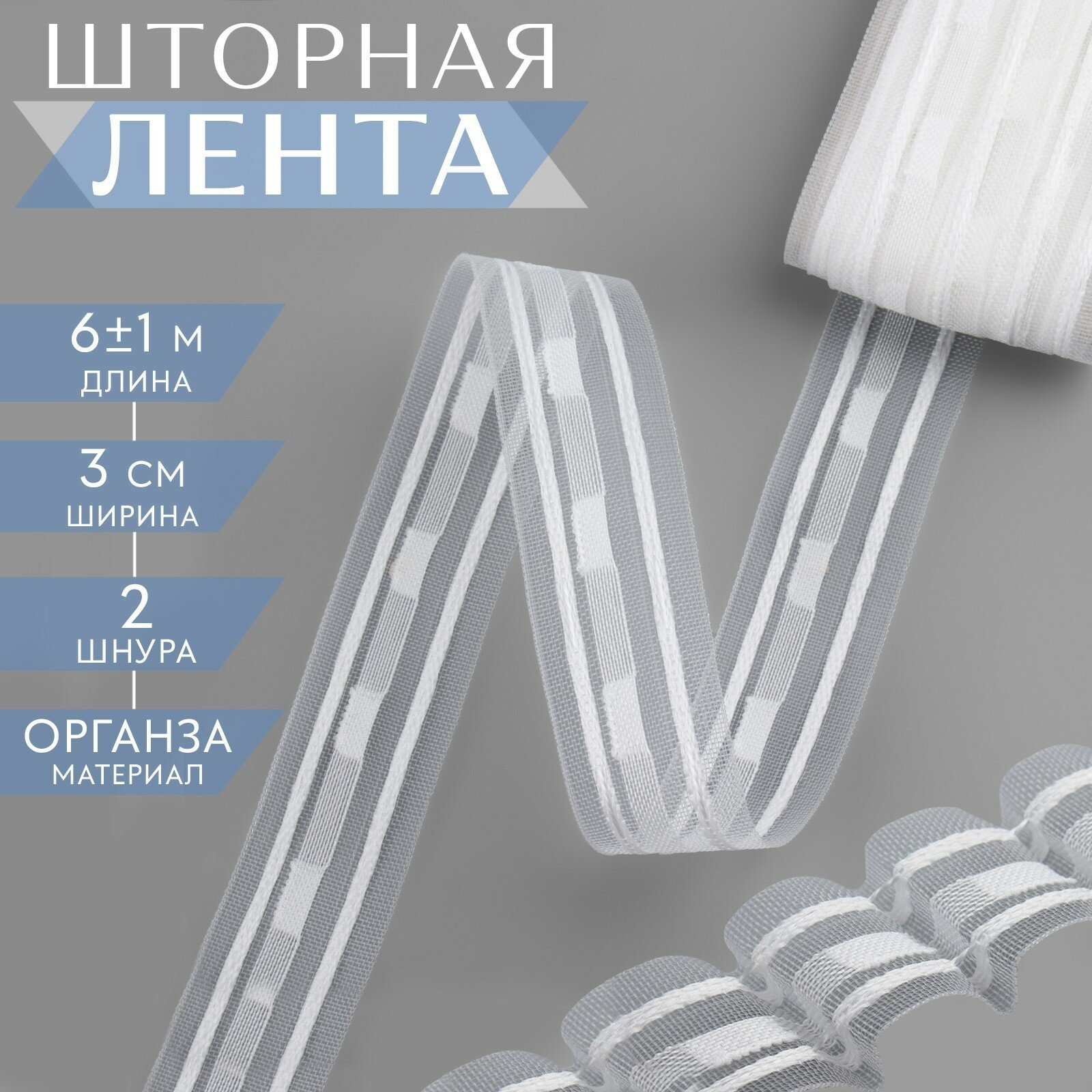 ШТОРНАЯ
ЛЕНТА

6±1 м
ДЛИНА

3 см
ШИРИНА

2
ШНУРА

ОРГАНЗА
МАТЕРИАЛ